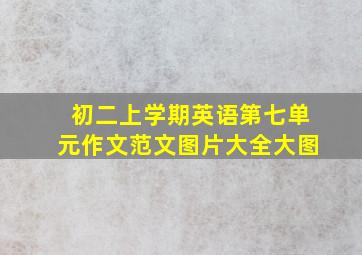 初二上学期英语第七单元作文范文图片大全大图